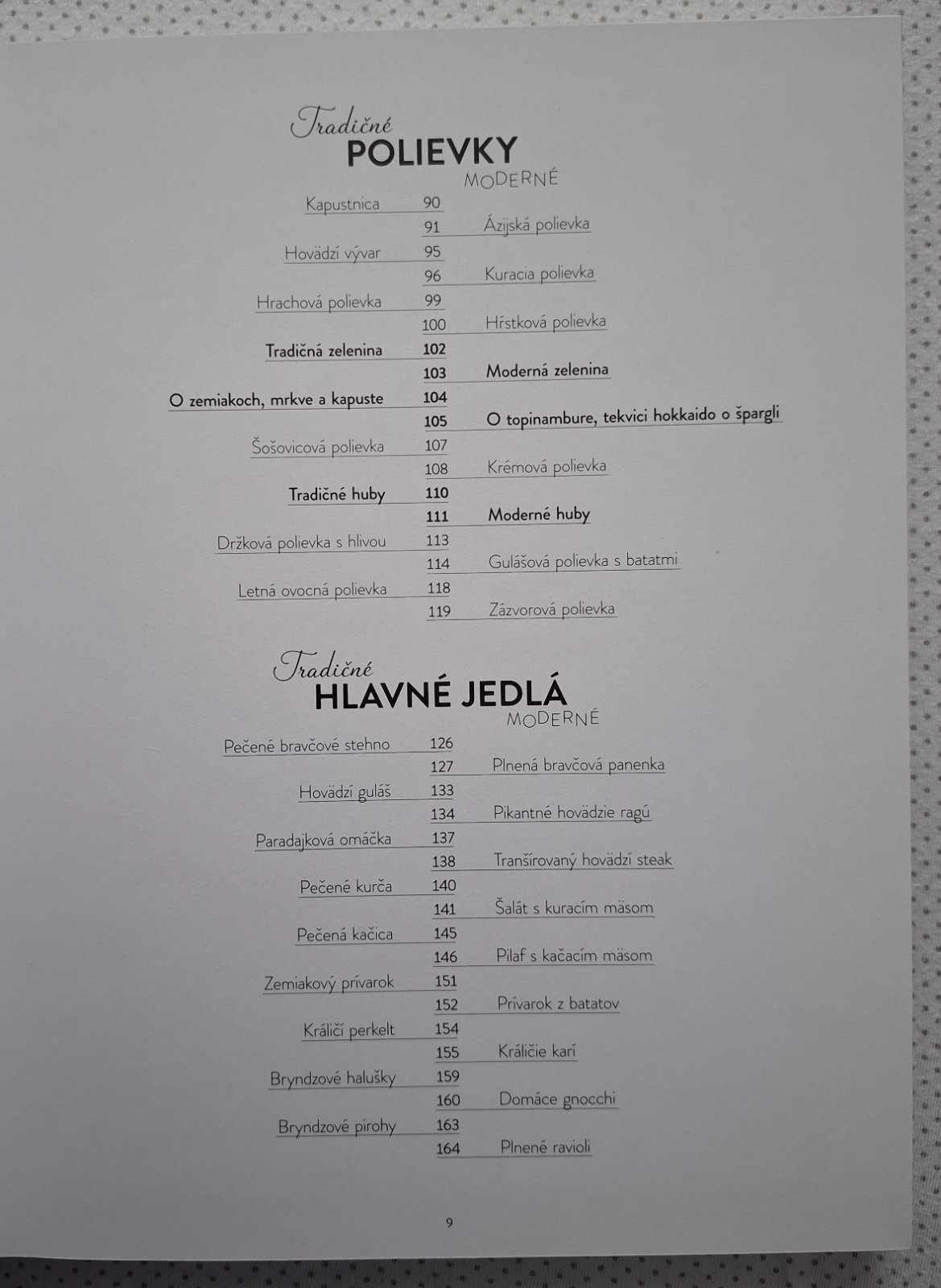 Tradičné
POLIEVKY
MODERNÉ

Kapustnica 90
91 Ázijská polievka
Hovädzí vývar 95
96 Kuracia polievka
Hrachová polievka 99
100 Hŕstková polievka
Tradičná zelenina 102
103 Moderná zelenina
O zemiakoch, mrkve a kapuste 104
105 O topinambure, tekvici hokkaido o špargli
Šošovicová polievka 107
108 Krémová polievka
Tradičné huby 110
111 Moderné huby
Držková polievka s hlivou 113
114 Gulášová polievka s batatmi
Letná ovocná polievka 118
119 Zázvorová polievka

Tradičné
HLAVNÉ JEDLÁ
MODERNÉ

Pečené bravčové stehno 126
127 Plnená bravčová panenka
Hovädzí guláš 133
134 Pikantné hovädzie ragú
Paradajková omáčka 137
138 Tranšírovaný hovädzí steak
Pečené kurča 140
141 Šalát s kuracím mäsom
Pečená kačica 145
146 Pilaf s kačacím mäsom
Zemiakový prívarok 151
152 Prívarok z batatov
Králičí perkelt 154
155 Králičie karí
Bryndzové halušky 159
160 Domáce gnocchi
Bryndzové pirohy 163
164 Plnené ravioli

9